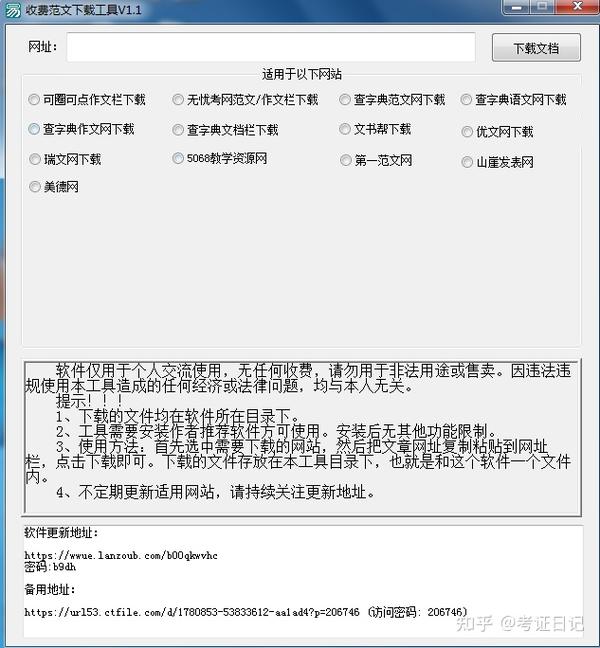 收费范文下载工具V1.1

网址：

下载文档

适用于以下网站

可圈可点作文栏下载

无忧考网范文/作文栏下载

查字典范文网下载

查字典语文网下载

查字典作文网下载

查字典文档栏下载

文书帮下载

优文网下载

瑞文网下载

5068教学资源网

第一范文网

山崖发表网

美德网

软件仅用于个人交流使用，无任何收费，请勿用于非法用途或售卖。因违法违规使用本工具造成的任何经济或法律问题，均与本人无关。
提示！！！
1、下载的文件均在软件所在目录下。
2、工具需要安装作者推荐软件方可使用。安装后无其他功能限制。
3、使用方法：首先选中需要下载的网站，然后把文章网址复制粘贴到网址栏，点击下载即可。下载的文件存放在本工具目录下，也就是和这个软件一个文件内。
4、不定期更新适用网站，请持续关注更新地址。

软件更新地址：

https://wwue.lanzoub.com/b00qkwvhc
密码:b9dh

备用地址：

https://url53.ctfile.com/d/1780853-53833612-aa1ad4?p=206746 (访问密码: 206746)

知乎 @考证日记